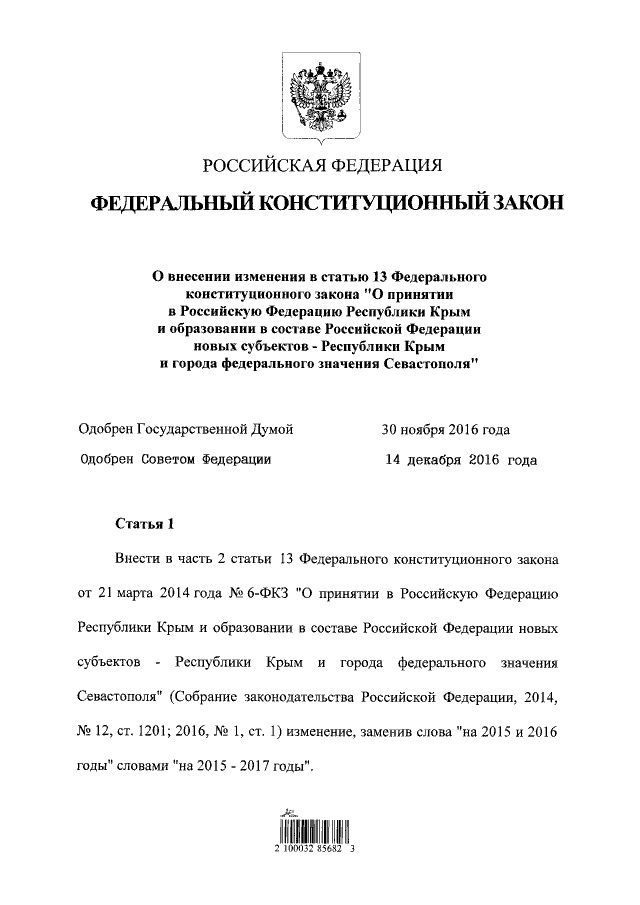 РОССИЙСКАЯ ФЕДЕРАЦИЯ

ФЕДЕРАЛЬНЫЙ КОНСТИТУЦИОННЫЙ ЗАКОН

О внесении изменения в статью 13 Федерального конституционного закона "О принятии в Российскую Федерацию Республики Крым и образовании в составе Российской Федерации новых субъектов - Республики Крым и города федерального значения Севастополя"

Одобрен Государственной Думой 30 ноября 2016 года

Одобрен Советом Федерации 14 декабря 2016 года

Статья 1

Внести в часть 2 статьи 13 Федерального конституционного закона от 21 марта 2014 года № 6-ФКЗ "О принятии в Российскую Федерацию Республики Крым и образовании в составе Российской Федерации новых субъектов - Республики Крым и города федерального значения Севастополя" (Собрание законодательства Российской Федерации, 2014, № 12, ст. 1201; 2016, № 1, ст. 1) изменение, заменив слова "на 2015 и 2016 годы" словами "на 2015 - 2017 годы".

2 100032 85682 3